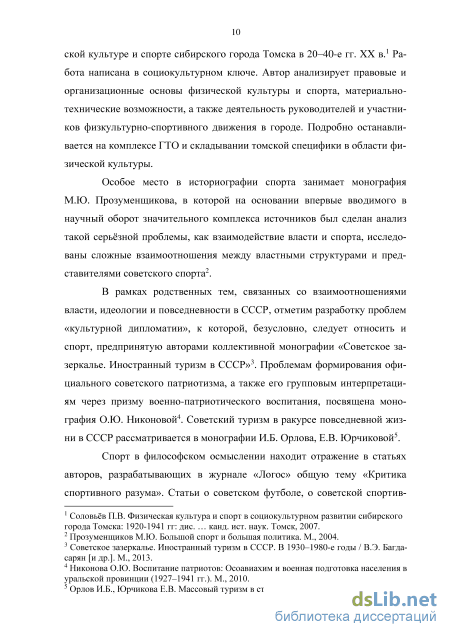 10

ской культуре и спорте сибирского города Томска в 20–40-е гг. XX в.$^1$ Работа написана в социокультурном ключе. Автор анализирует правовые и организационные основы физической культуры и спорта, материально-технические возможности, а также деятельность руководителей и участников физкультурно-спортивного движения в городе. Подробно останавливается на комплексе ГТО и складывании томской специфики в области физической культуры.

Особое место в историографии спорта занимает монография М.Ю. Прозуменщикова, в которой на основании впервые вводимого в научный оборот значительного комплекса источников был сделан анализ такой серьёзной проблемы, как взаимодействие власти и спорта, исследованы сложные взаимоотношения между властными структурами и представителями советского спорта$^2$.

В рамках родственных тем, связанных со взаимоотношениями власти, идеологии и повседневности в СССР, отметим разработку проблем «культурной дипломатии», к которой, безусловно, следует относить и спорт, предпринятую авторами коллективной монографии «Советское зазеркалье. Иностранный туризм в СССР»$^3$. Проблемам формирования официального советского патриотизма, а также его групповым интерпретациям через призму военно-патриотического воспитания, посвящена монография О.Ю. Никоновой$^4$. Советский туризм в ракурсе повседневной жизни в СССР рассматривается в монографии И.Б. Орлова, Е.В. Юрчиковой$^5$.

Спорт в философском осмыслении находит отражение в статьях авторов, разрабатывающих в журнале «Логос» общую тему «Критика спортивного разума». Статьи о советском футболе, о советской спортив-

$^1$ Соловьёв П.В. Физическая культура и спорт в социокультурном развитии сибирского города Томска: 1920-1941 гг: дис. … канд. ист. наук. Томск, 2007.
$^2$ Прозуменщиков М.Ю. Большой спорт и большая политика. М., 2004.
$^3$ Советское зазеркалье. Иностранный туризм в СССР. В 1930–1980-е годы / В.Э. Багдасарян [и др.]. М., 2013.
$^4$ Никонова О.Ю. Воспитание патриотов: Осоавиахим и военная подготовка населения в уральской провинции (1927–1941 гг.). М., 2010.
$^5$ Орлов И.Б., Юрчикова Е.В. Массовый туризм в ст

dsLib.net
библиотека диссертаций